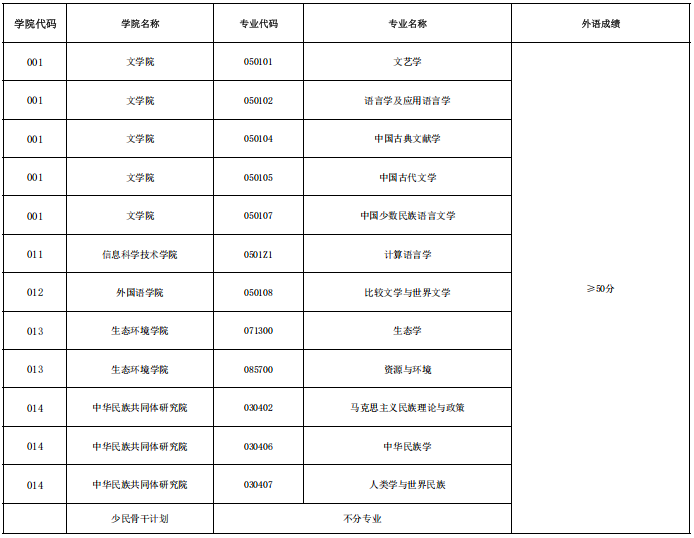 | 学院代码 | 学院名称 | 专业代码 | 专业名称 | 外语成绩 |
|---|---|---|---|---|
| 001 | 文学院 | 050101 | 文艺学 | ≥50分 |
| 001 | 文学院 | 050102 | 语言学及应用语言学 | |
| 001 | 文学院 | 050104 | 中国古典文献学 | |
| 001 | 文学院 | 050105 | 中国古代文学 | |
| 001 | 文学院 | 050107 | 中国少数民族语言文学 | |
| 011 | 信息科学技术学院 | 0501Z1 | 计算语言学 | |
| 012 | 外国语学院 | 050108 | 比较文学与世界文学 | |
| 013 | 生态环境学院 | 071300 | 生态学 | |
| 013 | 生态环境学院 | 085700 | 资源与环境 | |
| 014 | 中华民族共同体研究院 | 030402 | 马克思主义民族理论与政策 | |
| 014 | 中华民族共同体研究院 | 030406 | 中华民族学 | |
| 014 | 中华民族共同体研究院 | 030407 | 人类学与世界民族 | |
| | 少民骨干计划 | 不分专业 | | |